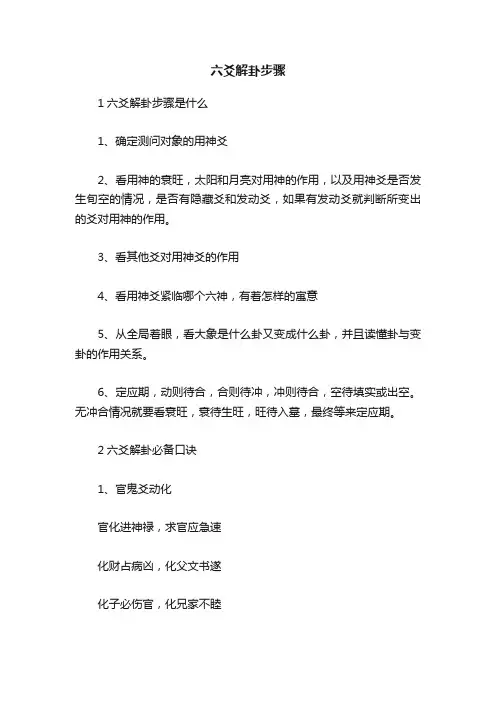 六爻解卦步骤

1 六爻解卦步骤是什么

1、确定测问对象的用神爻

2、看用神的衰旺，太阳和月亮对用神的作用，以及用神爻是否发生旬空的情况，是否有隐藏爻和发动爻，如果有发动爻就判断所变出的爻对用神的作用。

3、看其他爻对用神爻的作用

4、看用神爻紧临哪个六神，有着怎样的寓意

5、从全局着眼，看大象是什么卦又变成什么卦，并且读懂卦与变卦的作用关系。

6、定应期，动则待合，合则待冲，冲则待合，空待填实或出空。无冲合情况就要看衰旺，衰待生旺，旺待入墓，最终等来定应期。

2 六爻解卦必备口诀

1、官鬼爻动化

官化进神禄，求官应急速

化财占病凶，化父文书遂

化子必伤官，化兄家不睦